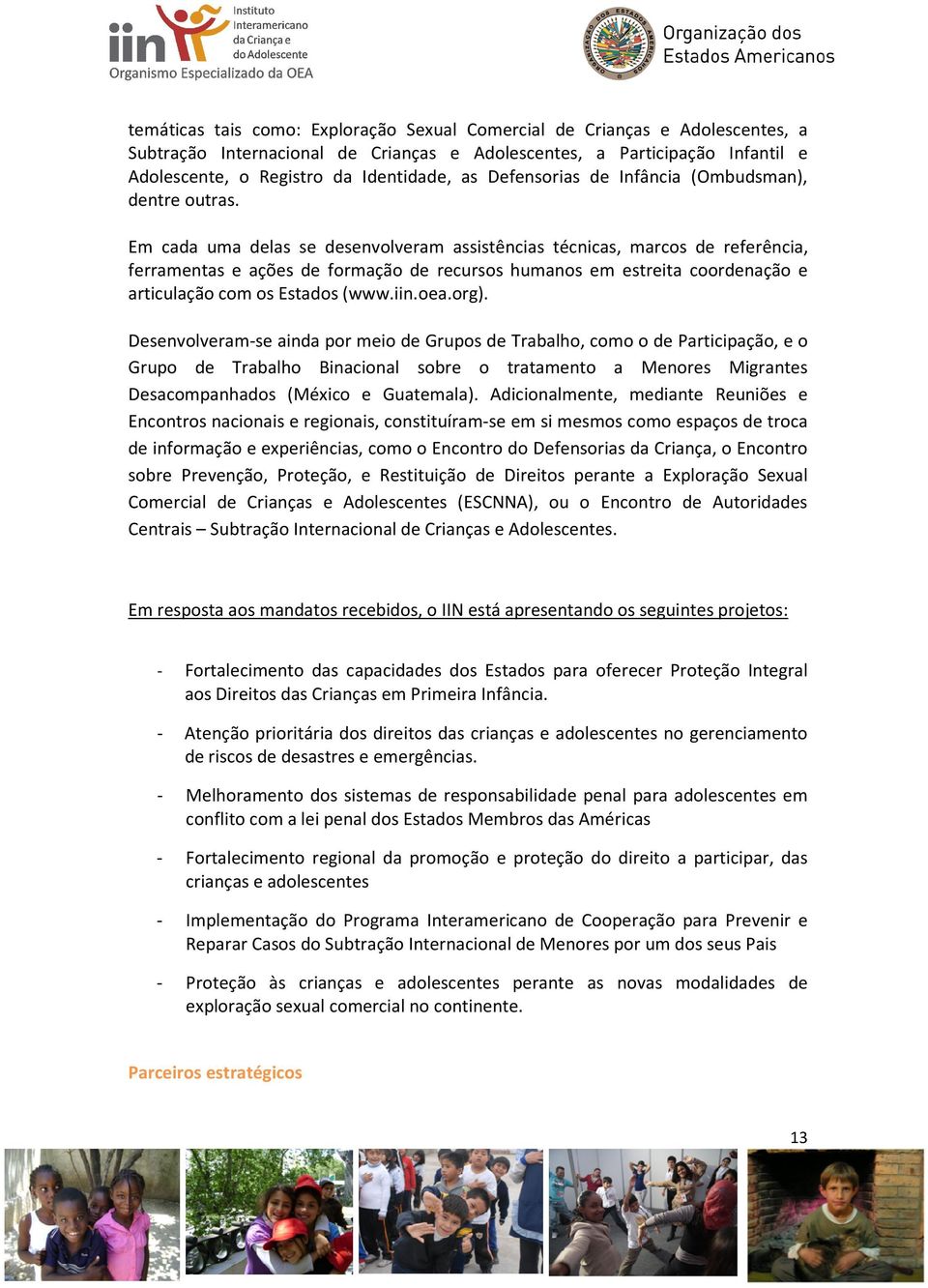 iin Instituto Interamericano da Criança e do Adolescente
Organismo Especializado da OEA

Organização dos Estados Americanos

temáticas tais como: Exploração Sexual Comercial de Crianças e Adolescentes, a Subtração Internacional de Crianças e Adolescentes, a Participação Infantil e Adolescente, o Registro da Identidade, as Defensorias de Infância (Ombudsman), dentre outras.

Em cada uma delas se desenvolveram assistências técnicas, marcos de referência, ferramentas e ações de formação de recursos humanos em estreita coordenação e articulação com os Estados (www.iin.oea.org).

Desenvolveram-se ainda por meio de Grupos de Trabalho, como o de Participação, e o Grupo de Trabalho Binacional sobre o tratamento a Menores Migrantes Desacompanhados (México e Guatemala). Adicionalmente, mediante Reuniões e Encontros nacionais e regionais, constituíram-se em si mesmos como espaços de troca de informação e experiências, como o Encontro do Defensorias da Criança, o Encontro sobre Prevenção, Proteção, e Restituição de Direitos perante a Exploração Sexual Comercial de Crianças e Adolescentes (ESCNNA), ou o Encontro de Autoridades Centrais – Subtração Internacional de Crianças e Adolescentes.

Em resposta aos mandatos recebidos, o IIN está apresentando os seguintes projetos:

- Fortalecimento das capacidades dos Estados para oferecer Proteção Integral aos Direitos das Crianças em Primeira Infância.

- Atenção prioritária dos direitos das crianças e adolescentes no gerenciamento de riscos de desastres e emergências.

- Melhoramento dos sistemas de responsabilidade penal para adolescentes em conflito com a lei penal dos Estados Membros das Américas

- Fortalecimento regional da promoção e proteção do direito a participar, das crianças e adolescentes

- Implementação do Programa Interamericano de Cooperação para Prevenir e Reparar Casos do Subtração Internacional de Menores por um dos seus Pais

- Proteção às crianças e adolescentes perante as novas modalidades de exploração sexual comercial no continente.

Parceiros estratégicos

13